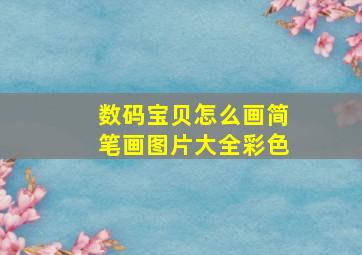 数码宝贝怎么画简笔画图片大全彩色